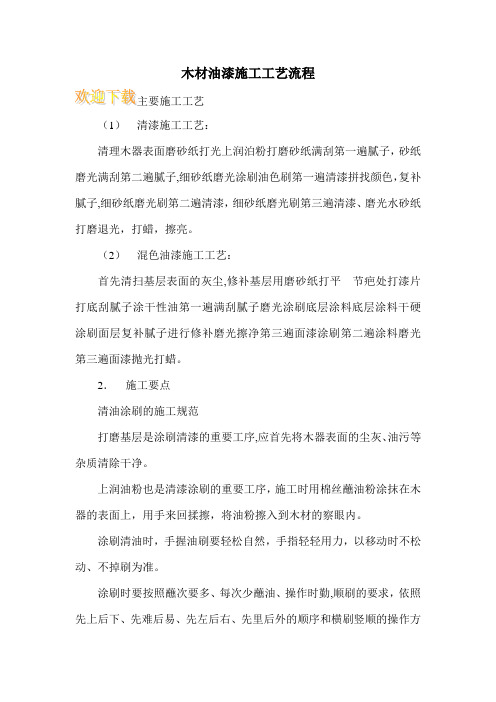 木材油漆施工工艺流程

欢迎下载主要施工工艺

（1） 清漆施工工艺：

清理木器表面磨砂纸打光上润泊粉打磨砂纸满刮第一遍腻子，砂纸磨光满刮第二遍腻子,细砂纸磨光涂刷油色刷第一遍清漆拼找颜色，复补腻子,细砂纸磨光刷第二遍清漆，细砂纸磨光刷第三遍清漆、磨光水砂纸打磨退光，打蜡，擦亮。

（2） 混色油漆施工工艺：

首先清扫基层表面的灰尘,修补基层用磨砂纸打平 节疤处打漆片打底刮腻子涂干性油第一遍满刮腻子磨光涂刷底层涂料底层涂料干硬涂刷面层复补腻子进行修补磨光擦净第三遍面漆涂刷第二遍涂料磨光第三遍面漆抛光打蜡。

2. 施工要点

清油涂刷的施工规范

打磨基层是涂刷清漆的重要工序,应首先将木器表面的尘灰、油污等杂质清除干净。

上润油粉也是清漆涂刷的重要工序，施工时用棉丝蘸油粉涂抹在木器的表面上，用手来回揉擦，将油粉擦入到木材的察眼内。

涂刷清油时，手握油刷要轻松自然，手指轻轻用力，以移动时不松动、不掉刷为准。

涂刷时要按照蘸次要多、每次少蘸油、操作时勤,顺刷的要求，依照先上后下、先难后易、先左后右、先里后外的顺序和横刷竖顺的操作方